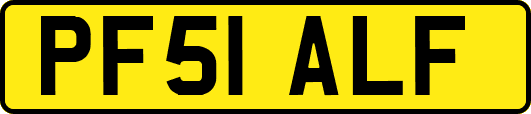 PF51 ALF